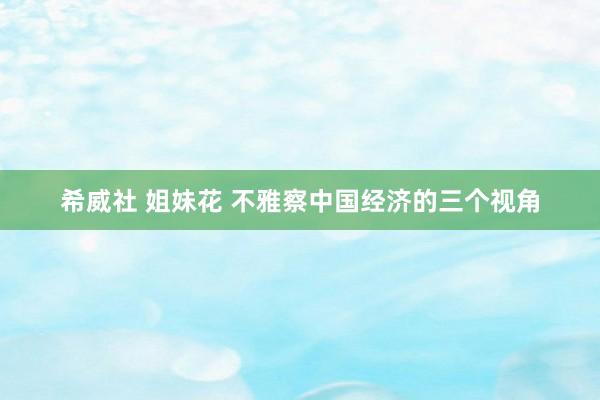 希威社 姐妹花 不雅察中国经济的三个视角